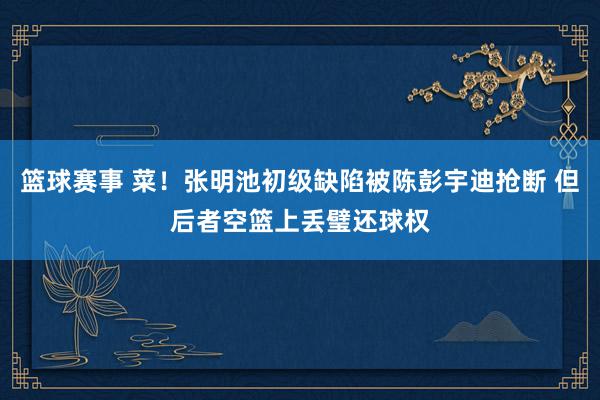 篮球赛事 菜！张明池初级缺陷被陈彭宇迪抢断 但后者空篮上丢璧还球权